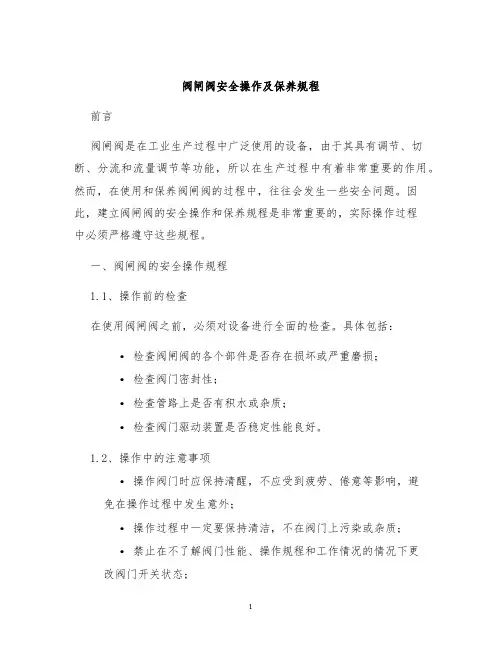 阀闸阀安全操作及保养规程

前言

阀闸阀是在工业生产过程中广泛使用的设备，由于其具有调节、切断、分流和流量调节等功能，所以在生产过程中有着非常重要的作用。然而，在使用和保养阀闸阀的过程中，往往会发生一些安全问题。因此，建立阀闸阀的安全操作和保养规程是非常重要的，实际操作过程中必须严格遵守这些规程。

一、阀闸阀的安全操作规程

1.1、操作前的检查

在使用阀闸阀之前，必须对设备进行全面的检查。具体包括：

• 检查阀闸阀的各个部件是否存在损坏或严重磨损；
• 检查阀门密封性；
• 检查管路上是否有积水或杂质；
• 检查阀门驱动装置是否稳定性能良好。

1.2、操作中的注意事项

• 操作阀门时应保持清醒，不应受到疲劳、倦意等影响，避免在操作过程中发生意外；
• 操作过程中一定要保持清洁，不在阀门上污染或杂质；
• 禁止在不了解阀门性能、操作规程和工作情况的情况下更改阀门开关状态；

1